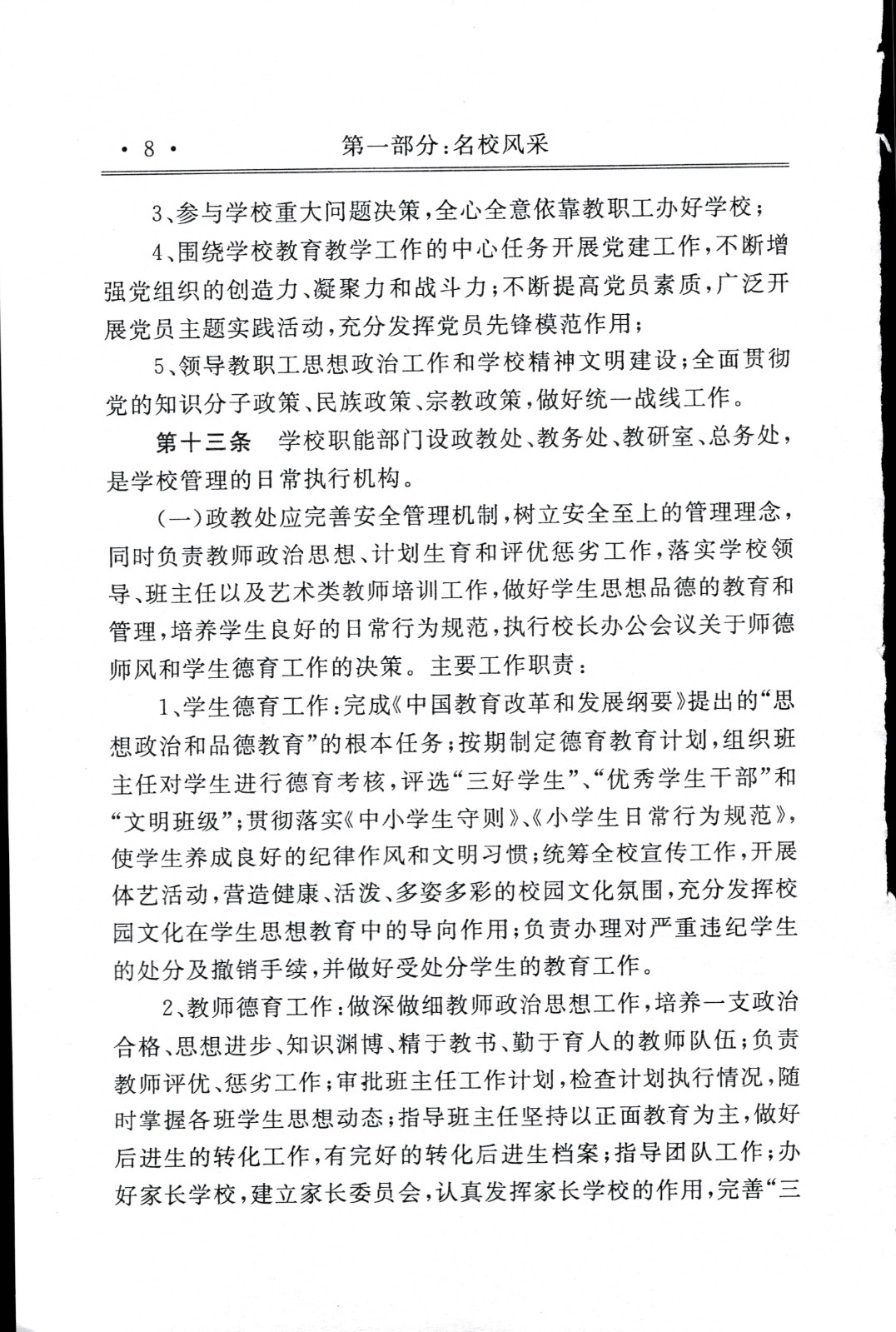 · 8 · 第一部分：名校风采

3、参与学校重大问题决策，全心全意依靠教职工办好学校；

4、围绕学校教育教学工作的中心任务开展党建工作，不断增强党组织的创造力、凝聚力和战斗力；不断提高党员素质，广泛开展党员主题实践活动，充分发挥党员先锋模范作用；

5、领导教职工思想政治工作和学校精神文明建设；全面贯彻党的知识分子政策、民族政策、宗教政策，做好统一战线工作。

第十三条　学校职能部门设政教处、教务处、教研室、总务处，是学校管理的日常执行机构。

（一）政教处应完善安全管理机制，树立安全至上的管理理念，同时负责教师政治思想、计划生育和评优惩劣工作，落实学校领导、班主任以及艺术类教师培训工作，做好学生思想品德的教育和管理，培养学生良好的日常行为规范，执行校长办公会议关于师德师风和学生德育工作的决策。主要工作职责：

1、学生德育工作：完成《中国教育改革和发展纲要》提出的“思想政治和品德教育”的根本任务；按期制定德育教育计划，组织班主任对学生进行德育考核，评选“三好学生”、“优秀学生干部”和“文明班级”；贯彻落实《中小学生守则》、《小学生日常行为规范》，使学生养成良好的纪律作风和文明习惯；统筹全校宣传工作，开展体艺活动，营造健康、活泼、多姿多彩的校园文化氛围，充分发挥校园文化在学生思想教育中的导向作用；负责办理对严重违纪学生的处分及撤销手续，并做好受处分学生的教育工作。

2、教师德育工作：做深做细教师政治思想工作，培养一支政治合格、思想进步、知识渊博、精于教书、勤于育人的教师队伍；负责教师评优、惩劣工作；审批班主任工作计划，检查计划执行情况，随时掌握各班学生思想动态；指导班主任坚持以正面教育为主，做好后进生的转化工作，有完好的转化后进生档案；指导团队工作；办好家长学校，建立家长委员会，认真发挥家长学校的作用，完善“三